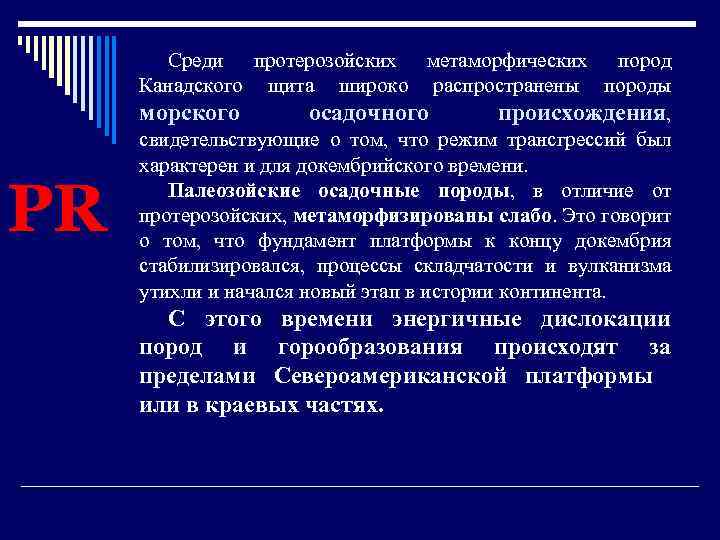 PR

Среди протерозойских метаморфических пород Канадского щита широко распространены породы морского осадочного происхождения, свидетельствующие о том, что режим трансгрессий был характерен и для докембрийского времени.

Палеозойские осадочные породы, в отличие от протерозойских, метаморфизированы слабо. Это говорит о том, что фундамент платформы к концу докембрия стабилизировался, процессы складчатости и вулканизма утихли и начался новый этап в истории континента.

С этого времени энергичные дислокации пород и горообразования происходят за пределами Североамериканской платформы или в краевых частях.